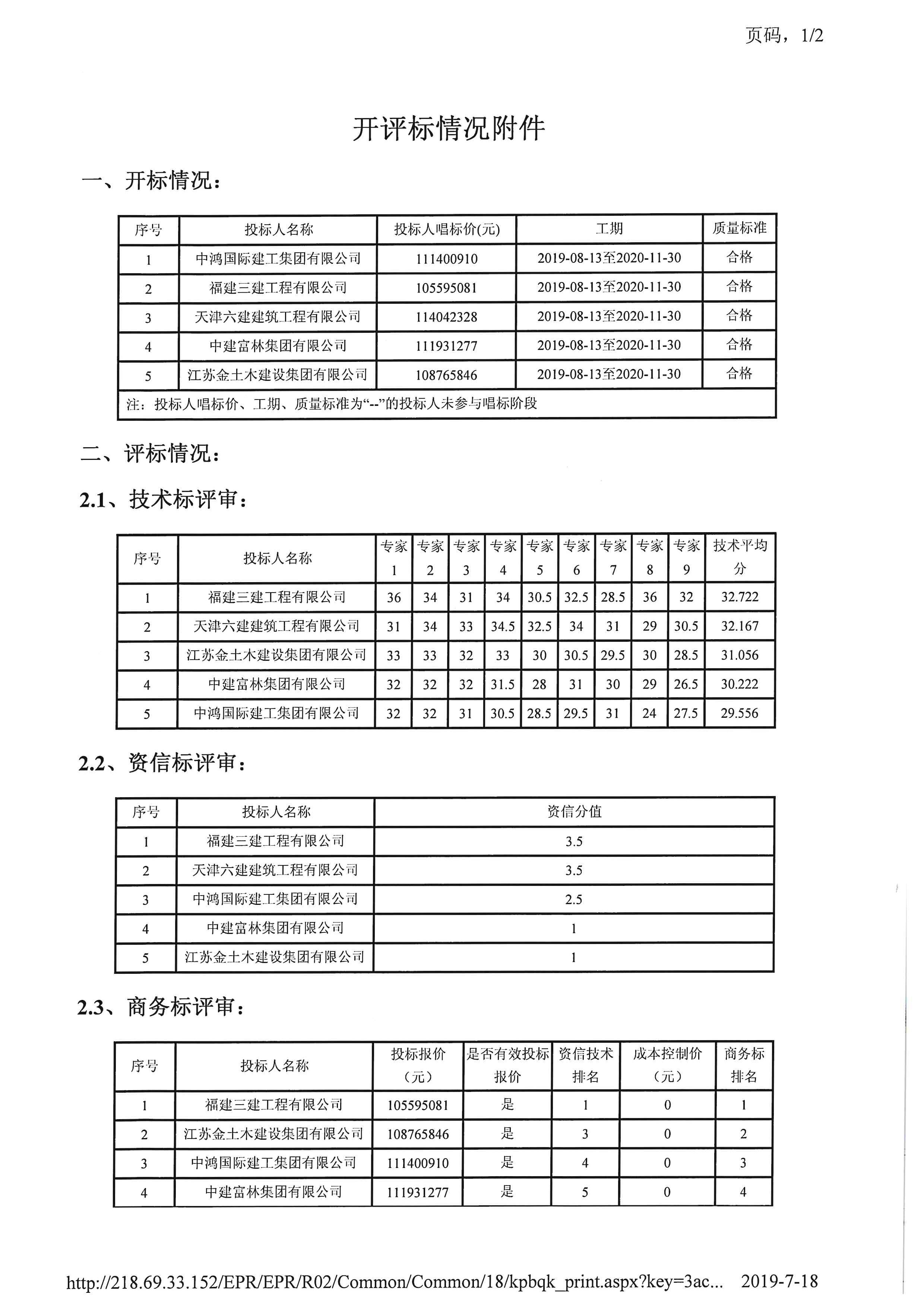 页码，1/2

开评标情况附件

一、开标情况：

| 序号 | 投标人名称 | 投标人唱标价(元) | 工期 | 质量标准 |
|---|---|---|---|---|
| 1 | 中鸿国际建工集团有限公司 | 111400910 | 2019-08-13至2020-11-30 | 合格 |
| 2 | 福建三建工程有限公司 | 105595081 | 2019-08-13至2020-11-30 | 合格 |
| 3 | 天津六建建筑工程有限公司 | 114042328 | 2019-08-13至2020-11-30 | 合格 |
| 4 | 中建富林集团有限公司 | 111931277 | 2019-08-13至2020-11-30 | 合格 |
| 5 | 江苏金土木建设集团有限公司 | 108765846 | 2019-08-13至2020-11-30 | 合格 |
| 注：投标人唱标价、工期、质量标准为“--”的投标人未参与唱标阶段 | | | | |

二、评标情况：

2.1、技术标评审：

| 序号 | 投标人名称 | 专家1 | 专家2 | 专家3 | 专家4 | 专家5 | 专家6 | 专家7 | 专家8 | 专家9 | 技术平均分 |
|---|---|---|---|---|---|---|---|---|---|---|---|
| 1 | 福建三建工程有限公司 | 36 | 34 | 31 | 34 | 30.5 | 32.5 | 28.5 | 36 | 32 | 32.722 |
| 2 | 天津六建建筑工程有限公司 | 31 | 34 | 33 | 34.5 | 32.5 | 34 | 31 | 29 | 30.5 | 32.167 |
| 3 | 江苏金土木建设集团有限公司 | 33 | 33 | 32 | 33 | 30 | 30.5 | 29.5 | 30 | 28.5 | 31.056 |
| 4 | 中建富林集团有限公司 | 32 | 32 | 32 | 31.5 | 28 | 31 | 30 | 29 | 26.5 | 30.222 |
| 5 | 中鸿国际建工集团有限公司 | 32 | 32 | 31 | 30.5 | 28.5 | 29.5 | 31 | 24 | 27.5 | 29.556 |

2.2、资信标评审：

| 序号 | 投标人名称 | 资信分值 |
|---|---|---|
| 1 | 福建三建工程有限公司 | 3.5 |
| 2 | 天津六建建筑工程有限公司 | 3.5 |
| 3 | 中鸿国际建工集团有限公司 | 2.5 |
| 4 | 中建富林集团有限公司 | 1 |
| 5 | 江苏金土木建设集团有限公司 | 1 |

2.3、商务标评审：

| 序号 | 投标人名称 | 投标报价（元） | 是否有效投标报价 | 资信技术排名 | 成本控制价（元） | 商务标排名 |
|---|---|---|---|---|---|---|
| 1 | 福建三建工程有限公司 | 105595081 | 是 | 1 | 0 | 1 |
| 2 | 江苏金土木建设集团有限公司 | 108765846 | 是 | 3 | 0 | 2 |
| 3 | 中鸿国际建工集团有限公司 | 111400910 | 是 | 4 | 0 | 3 |
| 4 | 中建富林集团有限公司 | 111931277 | 是 | 5 | 0 | 4 |

http://218.69.33.152/EPR/EPR/R02/Common/Common/18/kpbqk_print.aspx?key=3ac... 2019-7-18